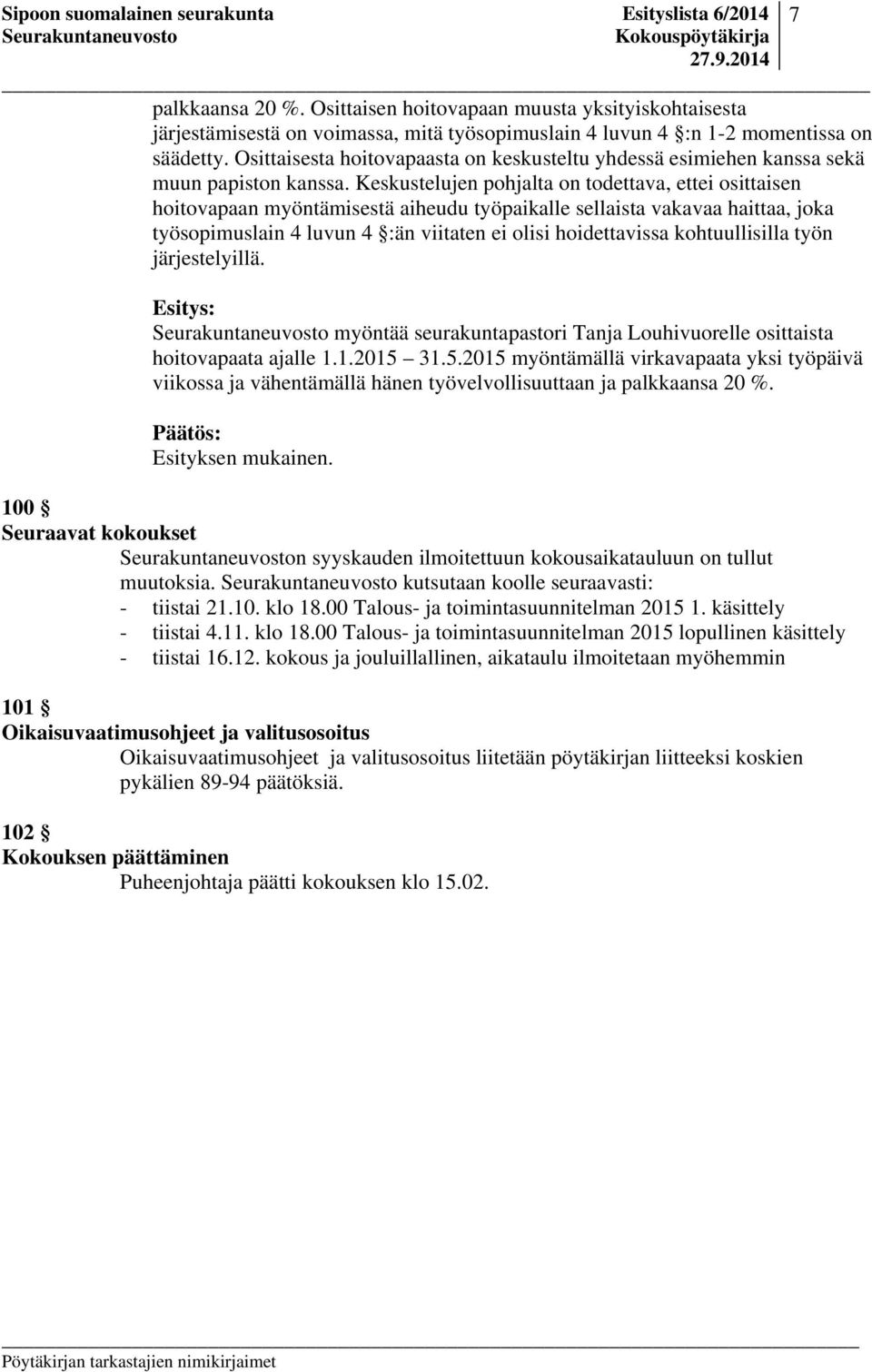 Sipoon suomalainen seurakunta
Seurakuntaneuvosto

Esityslista 6/2014
Kokouspöytäkirja
27.9.2014

7

palkkaansa 20 %. Osittaisen hoitovapaan muusta yksityiskohtaisesta järjestämisestä on voimassa, mitä työsopimuslain 4 luvun 4 §:n 1-2 momentissa on säädetty. Osittaisesta hoitovapaasta on keskusteltu yhdessä esimiehen kanssa sekä muun papiston kanssa. Keskustelujen pohjalta on todettava, ettei osittaisen hoitovapaan myöntämisestä aiheudu työpaikalle sellaista vakavaa haittaa, joka työsopimuslain 4 luvun 4 §:än viitaten ei olisi hoidettavissa kohtuullisilla työn järjestelyillä.

Esitys:
Seurakuntaneuvosto myöntää seurakuntapastori Tanja Louhivuorelle osittaista hoitovapaata ajalle 1.1.2015 31.5.2015 myöntämällä virkavapaata yksi työpäivä viikossa ja vähentämällä hänen työvelvollisuuttaan ja palkkaansa 20 %.

Päätös:
Esityksen mukainen.

100 §
Seuraavat kokoukset
Seurakuntaneuvoston syyskauden ilmoitettuun kokousaikatauluun on tullut muutoksia. Seurakuntaneuvosto kutsutaan koolle seuraavasti:
- tiistai 21.10. klo 18.00 Talous- ja toimintasuunnitelman 2015 1. käsittely
- tiistai 4.11. klo 18.00 Talous- ja toimintasuunnitelman 2015 lopullinen käsittely
- tiistai 16.12. kokous ja jouluillallinen, aikataulu ilmoitetaan myöhemmin

101 §
Oikaisuvaatimusohjeet ja valitusosoitus
Oikaisuvaatimusohjeet ja valitusosoitus liitetään pöytäkirjan liitteeksi koskien pykälien 89-94 päätöksiä.

102 §
Kokouksen päättäminen
Puheenjohtaja päätti kokouksen klo 15.02.

Pöytäkirjan tarkastajien nimikirjaimet